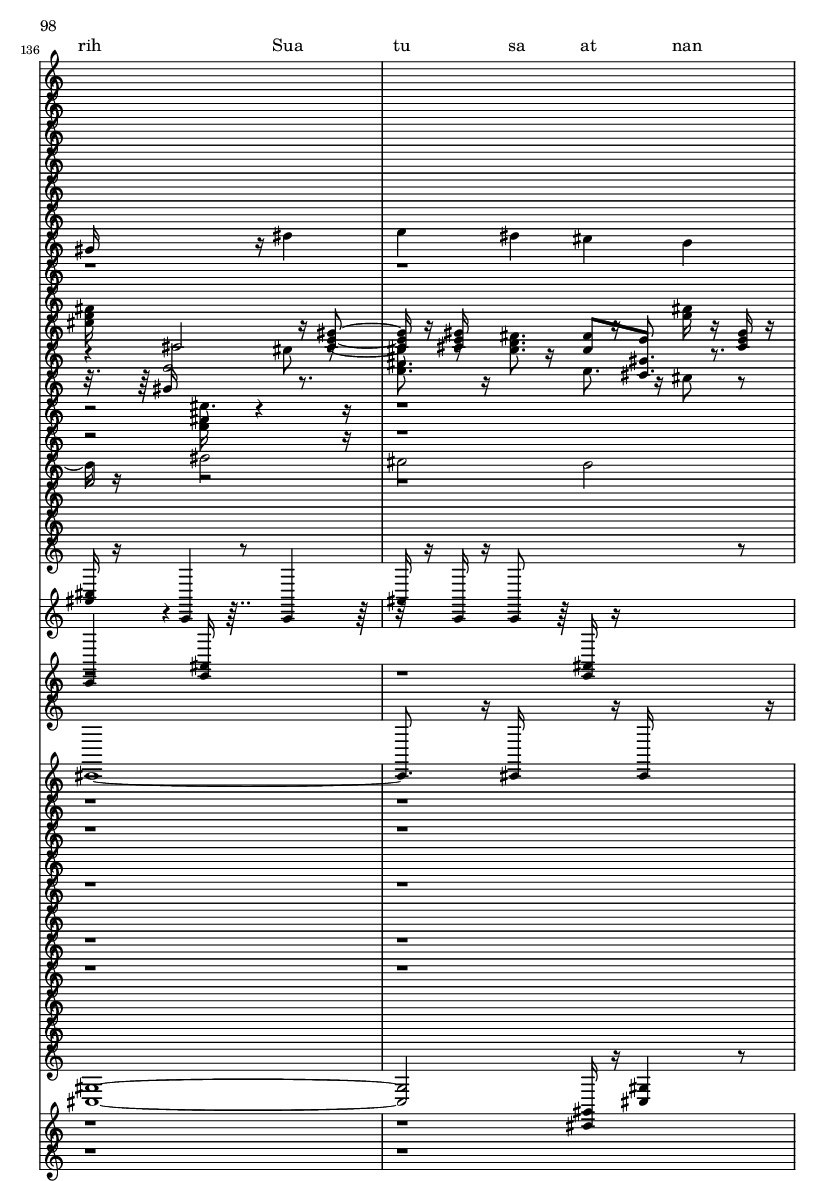 98

136

rih Sua tu sa at nan